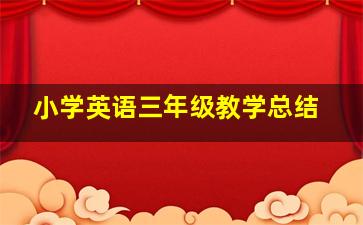 小学英语三年级教学总结